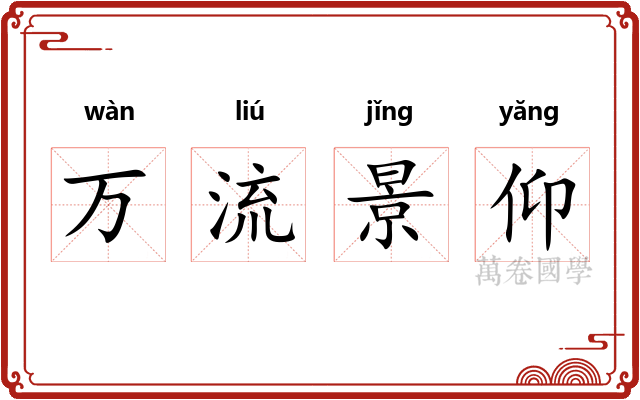 wàn liú jǐng yǎng

万 流 景 仰

萬卷國學